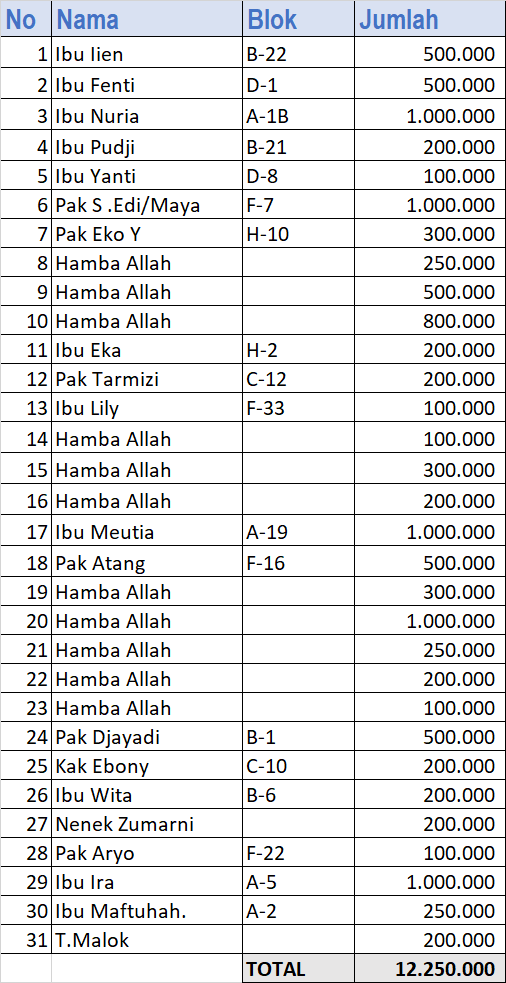 | No | Nama | Blok | Jumlah |
|---|---|---|---|
| 1 | Ibu Iien | B-22 | 500.000 |
| 2 | Ibu Fenti | D-1 | 500.000 |
| 3 | Ibu Nuria | A-1B | 1.000.000 |
| 4 | Ibu Pudji | B-21 | 200.000 |
| 5 | Ibu Yanti | D-8 | 100.000 |
| 6 | Pak S .Edi/Maya | F-7 | 1.000.000 |
| 7 | Pak Eko Y | H-10 | 300.000 |
| 8 | Hamba Allah | | 250.000 |
| 9 | Hamba Allah | | 500.000 |
| 10 | Hamba Allah | | 800.000 |
| 11 | Ibu Eka | H-2 | 200.000 |
| 12 | Pak Tarmizi | C-12 | 200.000 |
| 13 | Ibu Lily | F-33 | 100.000 |
| 14 | Hamba Allah | | 100.000 |
| 15 | Hamba Allah | | 300.000 |
| 16 | Hamba Allah | | 200.000 |
| 17 | Ibu Meutia | A-19 | 1.000.000 |
| 18 | Pak Atang | F-16 | 500.000 |
| 19 | Hamba Allah | | 300.000 |
| 20 | Hamba Allah | | 1.000.000 |
| 21 | Hamba Allah | | 250.000 |
| 22 | Hamba Allah | | 200.000 |
| 23 | Hamba Allah | | 100.000 |
| 24 | Pak Djayadi | B-1 | 500.000 |
| 25 | Kak Ebony | C-10 | 200.000 |
| 26 | Ibu Wita | B-6 | 200.000 |
| 27 | Nenek Zumarni | | 200.000 |
| 28 | Pak Aryo | F-22 | 100.000 |
| 29 | Ibu Ira | A-5 | 1.000.000 |
| 30 | Ibu Maftuhah. | A-2 | 250.000 |
| 31 | T.Malok | | 200.000 |
| | | TOTAL | 12.250.000 |